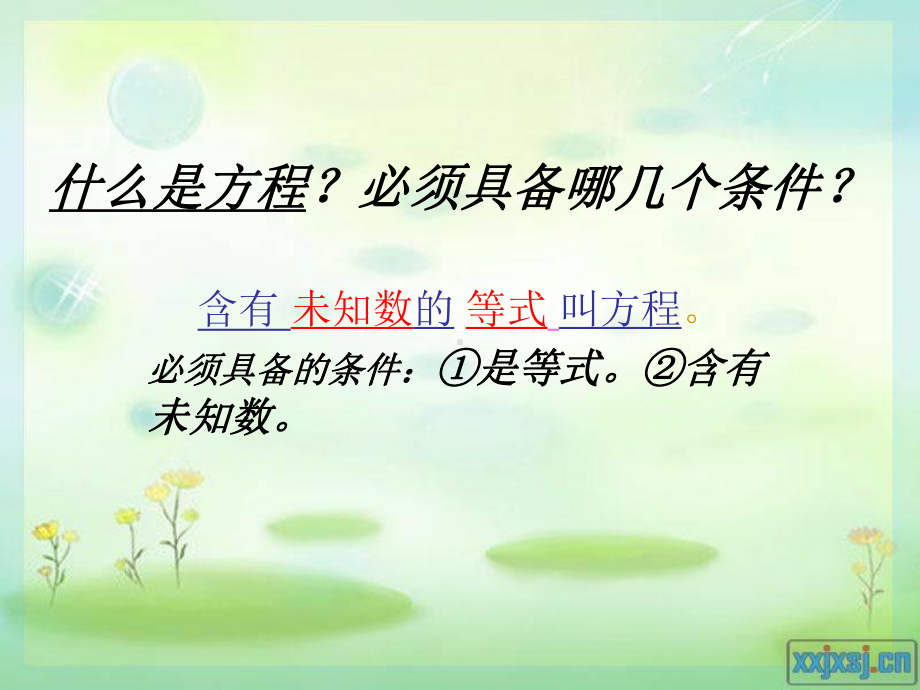 什么是方程？必须具备哪几个条件？

含有 未知数的 等式 叫方程。

必须具备的条件：①是等式。②含有未知数。

xxjxsj.cn